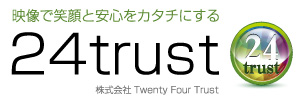 映像で笑顔と安心をカタチにする

24trust

24
trust

株式会社 Twenty Four Trust